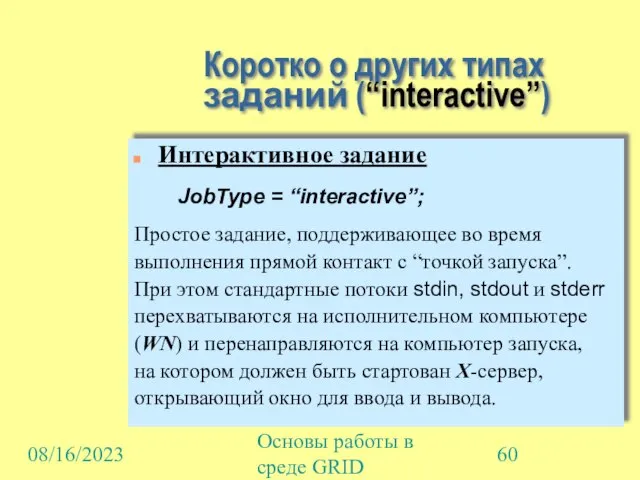 Коротко о других типах заданий (“interactive”)

Интерактивное задание

JobType = “interactive”;

Простое задание, поддерживающее во время выполнения прямой контакт с “точкой запуска”. При этом стандартные потоки stdin, stdout и stderr перехватываются на исполнительном компьютере (WN) и перенаправляются на компьютер запуска, на котором должен быть стартован X-сервер, открывающий окно для ввода и вывода.

08/16/2023

Основы работы в среде GRID

60